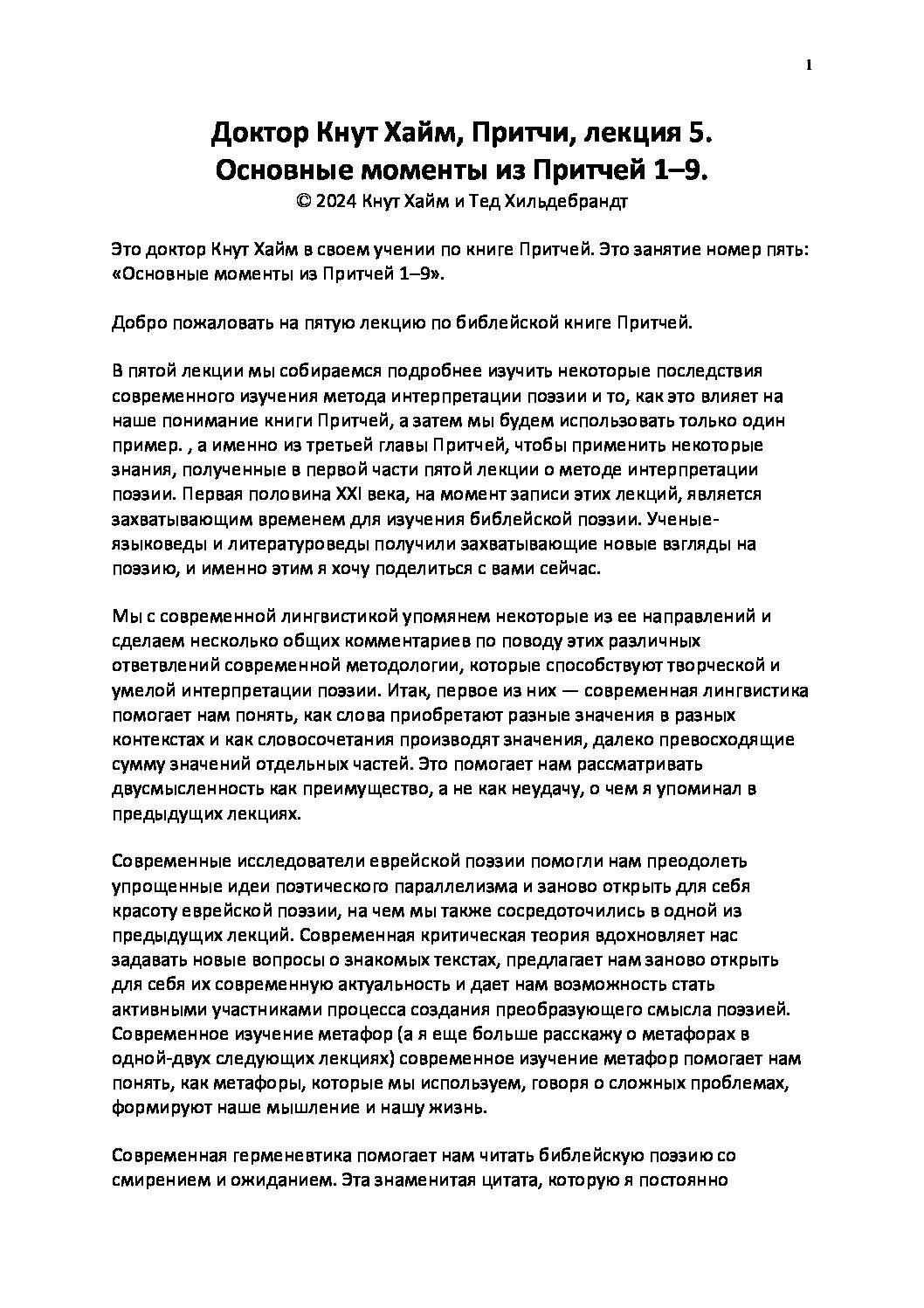 1

Доктор Кнут Хайм, Притчи, лекция 5.
Основные моменты из Притчей 1–9.
© 2024 Кнут Хайм и Тед Хильдебрандт

Это доктор Кнут Хайм в своем учении по книге Притчей. Это занятие номер пять: «Основные моменты из Притчей 1–9».

Добро пожаловать на пятую лекцию по библейской книге Притчей.

В пятой лекции мы собираемся подробнее изучить некоторые последствия современного изучения метода интерпретации поэзии и то, как это влияет на наше понимание книги Притчей, а затем мы будем использовать только один пример. , а именно из третьей главы Притчей, чтобы применить некоторые знания, полученные в первой части пятой лекции о методе интерпретации поэзии. Первая половина XXI века, на момент записи этих лекций, является захватывающим временем для изучения библейской поэзии. Ученые-языковеды и литературоведы получили захватывающие новые взгляды на поэзию, и именно этим я хочу поделиться с вами сейчас.

Мы с современной лингвистикой упомянем некоторые из ее направлений и сделаем несколько общих комментариев по поводу этих различных ответвлений современной методологии, которые способствуют творческой и умелой интерпретации поэзии. Итак, первое из них — современная лингвистика помогает нам понять, как слова приобретают разные значения в разных контекстах и как словосочетания производят значения, далеко превосходящие сумму значений отдельных частей. Это помогает нам рассматривать двусмысленность как преимущество, а не как неудачу, о чем я упоминал в предыдущих лекциях.

Современные исследователи еврейской поэзии помогли нам преодолеть упрощенные идеи поэтического параллелизма и заново открыть для себя красоту еврейской поэзии, на чем мы также сосредоточились в одной из предыдущих лекций. Современная критическая теория вдохновляет нас задавать новые вопросы о знакомых текстах, предлагает нам заново открыть для себя их современную актуальность и дает нам возможность стать активными участниками процесса создания преобразующего смысла поэзией. Современное изучение метафор (а я еще больше расскажу о метафорах в одной-двух следующих лекциях) современное изучение метафор помогает нам понять, как метафоры, которые мы используем, говоря о сложных проблемах, формируют наше мышление и нашу жизнь.

Современная герменевтика помогает нам читать библейскую поэзию со смирением и ожиданием. Эта знаменитая цитата, которую я постоянно